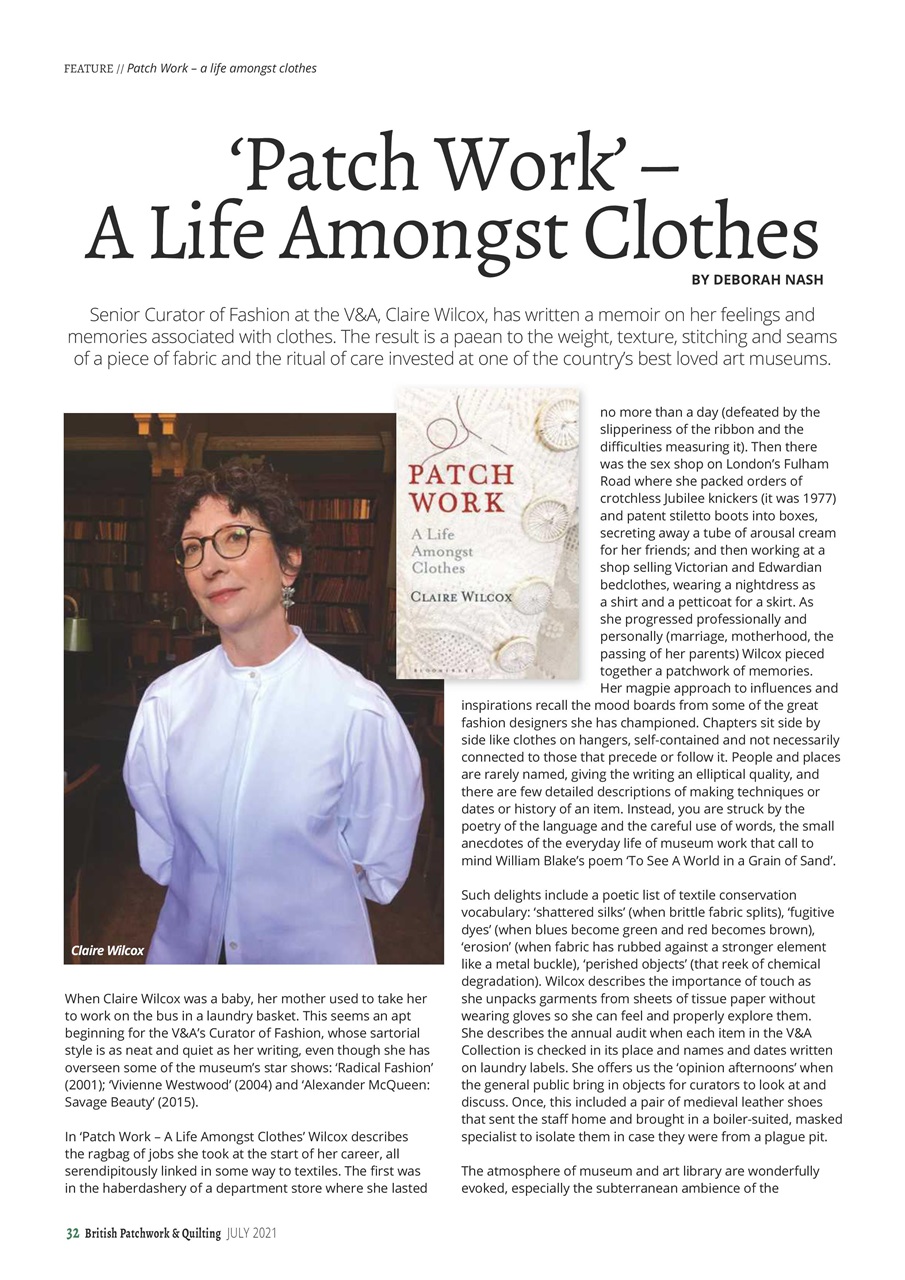 FEATURE // Patch Work – a life amongst clothes

'Patch Work' – A Life Amongst Clothes

BY DEBORAH NASH

Senior Curator of Fashion at the V&A, Claire Wilcox, has written a memoir on her feelings and memories associated with clothes. The result is a paean to the weight, texture, stitching and seams of a piece of fabric and the ritual of care invested at one of the country's best loved art museums.

Claire Wilcox

PATCH WORK
A Life Amongst Clothes
CLAIRE WILCOX
BLOOMSBURY

When Claire Wilcox was a baby, her mother used to take her to work on the bus in a laundry basket. This seems an apt beginning for the V&A's Curator of Fashion, whose sartorial style is as neat and quiet as her writing, even though she has overseen some of the museum's star shows: 'Radical Fashion' (2001); 'Vivienne Westwood' (2004) and 'Alexander McQueen: Savage Beauty' (2015).

In 'Patch Work – A Life Amongst Clothes' Wilcox describes the ragbag of jobs she took at the start of her career, all serendipitously linked in some way to textiles. The first was in the haberdashery of a department store where she lasted no more than a day (defeated by the slipperiness of the ribbon and the difficulties measuring it). Then there was the sex shop on London's Fulham Road where she packed orders of crotchless Jubilee knickers (it was 1977) and patent stiletto boots into boxes, secreting away a tube of arousal cream for her friends; and then working at a shop selling Victorian and Edwardian bedclothes, wearing a nightdress as a shirt and a petticoat for a skirt. As she progressed professionally and personally (marriage, motherhood, the passing of her parents) Wilcox pieced together a patchwork of memories. Her magpie approach to influences and inspirations recall the mood boards from some of the great fashion designers she has championed. Chapters sit side by side like clothes on hangers, self-contained and not necessarily connected to those that precede or follow it. People and places are rarely named, giving the writing an elliptical quality, and there are few detailed descriptions of making techniques or dates or history of an item. Instead, you are struck by the poetry of the language and the careful use of words, the small anecdotes of the everyday life of museum work that call to mind William Blake's poem 'To See A World in a Grain of Sand'.

Such delights include a poetic list of textile conservation vocabulary: 'shattered silks' (when brittle fabric splits), 'fugitive dyes' (when blues become green and red becomes brown), 'erosion' (when fabric has rubbed against a stronger element like a metal buckle), 'perished objects' (that reek of chemical degradation). Wilcox describes the importance of touch as she unpacks garments from sheets of tissue paper without wearing gloves so she can feel and properly explore them. She describes the annual audit when each item in the V&A Collection is checked in its place and names and dates written on laundry labels. She offers us the 'opinion afternoons' when the general public bring in objects for curators to look at and discuss. Once, this included a pair of medieval leather shoes that sent the staff home and brought in a boiler-suited, masked specialist to isolate them in case they were from a plague pit.

The atmosphere of museum and art library are wonderfully evoked, especially the subterranean ambience of the

32 British Patchwork & Quilting JULY 2021